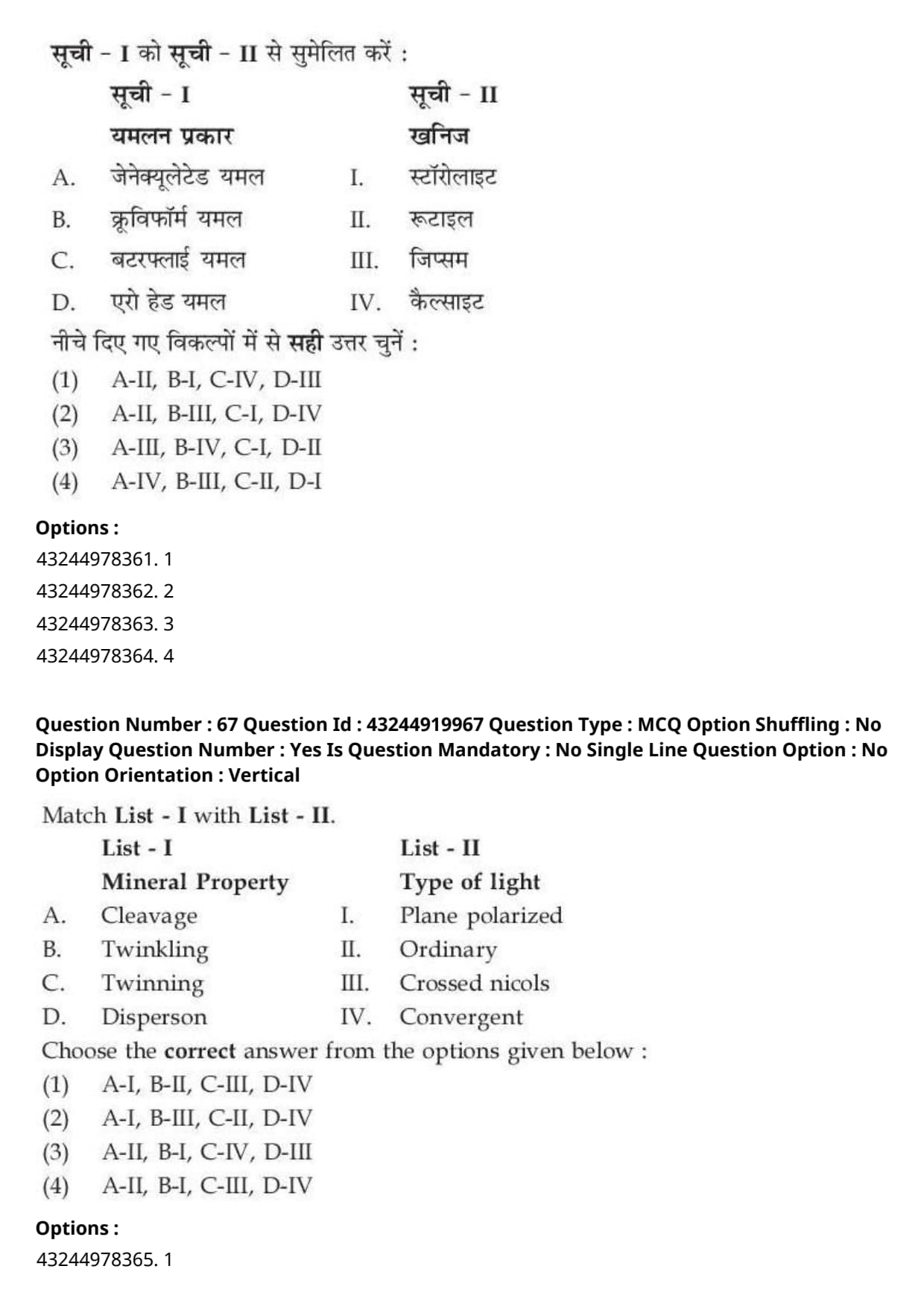 सूची - I को सूची - II से सुमेलित करें :

| | सूची - I | | सूची - II |
|---|---|---|---|
| | यमलन प्रकार | | खनिज |
| A. | जेनेक्यूलेटेड यमल | I. | स्टॉरोलाइट |
| B. | क्रूविफॉर्म यमल | II. | रूटाइल |
| C. | बटरफ्लाई यमल | III. | जिप्सम |
| D. | एरो हेड यमल | IV. | कैल्साइट |

नीचे दिए गए विकल्पों में से सही उत्तर चुनें :
(1) A-II, B-I, C-IV, D-III
(2) A-II, B-III, C-I, D-IV
(3) A-III, B-IV, C-I, D-II
(4) A-IV, B-III, C-II, D-I

Options :
43244978361. 1
43244978362. 2
43244978363. 3
43244978364. 4

Question Number : 67 Question Id : 43244919967 Question Type : MCQ Option Shuffling : No Display Question Number : Yes Is Question Mandatory : No Single Line Question Option : No Option Orientation : Vertical

Match List - I with List - II.

| | List - I | | List - II |
|---|---|---|---|
| | Mineral Property | | Type of light |
| A. | Cleavage | I. | Plane polarized |
| B. | Twinkling | II. | Ordinary |
| C. | Twinning | III. | Crossed nicols |
| D. | Disperson | IV. | Convergent |

Choose the correct answer from the options given below :
(1) A-I, B-II, C-III, D-IV
(2) A-I, B-III, C-II, D-IV
(3) A-II, B-I, C-IV, D-III
(4) A-II, B-I, C-III, D-IV

Options :
43244978365. 1